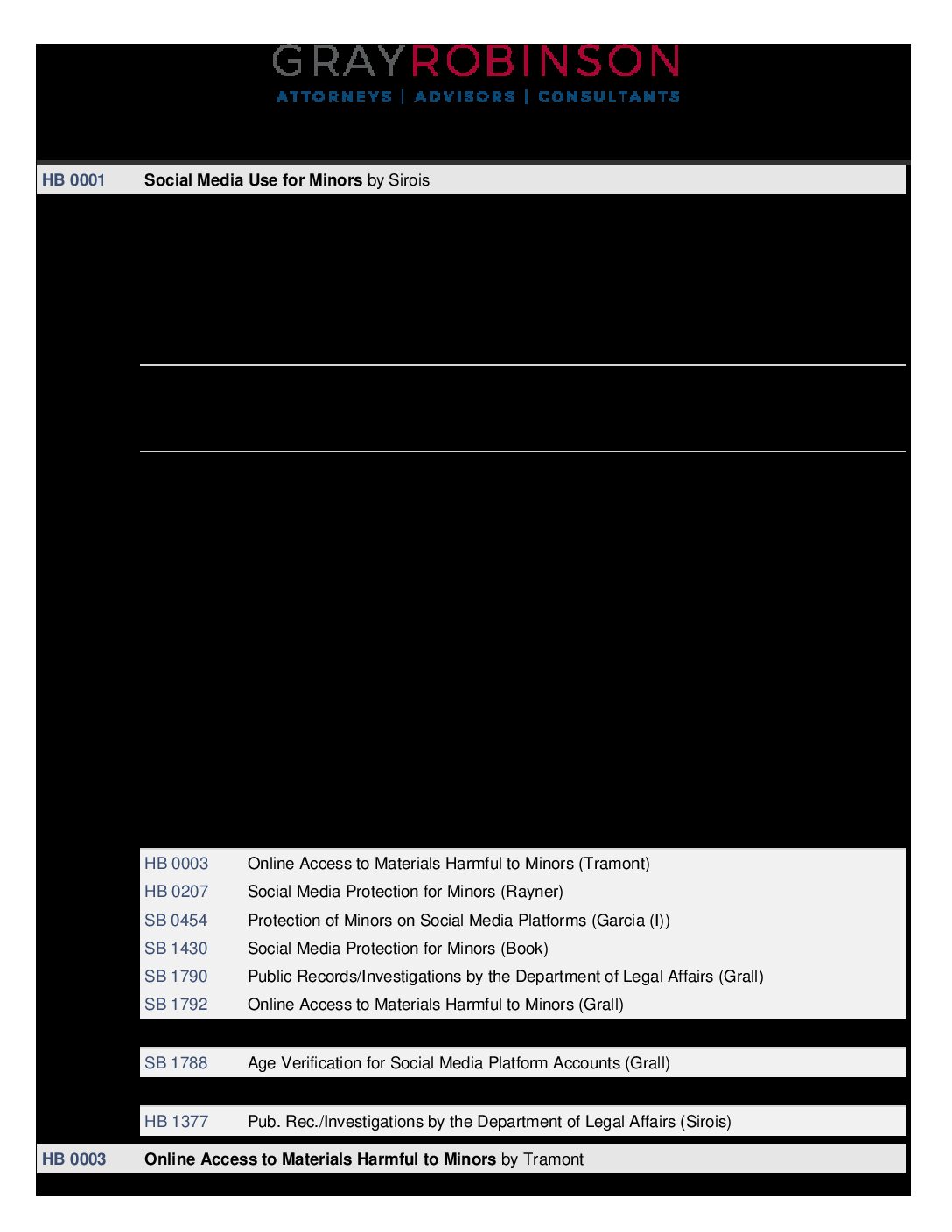 GRAYROBINSON
ATTORNEYS | ADVISORS | CONSULTANTS

HB 0001 Social Media Use for Minors by Sirois

HB 0003 Online Access to Materials Harmful to Minors (Tramont)
HB 0207 Social Media Protection for Minors (Rayner)
SB 0454 Protection of Minors on Social Media Platforms (Garcia (I))
SB 1430 Social Media Protection for Minors (Book)
SB 1790 Public Records/Investigations by the Department of Legal Affairs (Grall)
SB 1792 Online Access to Materials Harmful to Minors (Grall)

SB 1788 Age Verification for Social Media Platform Accounts (Grall)

HB 1377 Pub. Rec./Investigations by the Department of Legal Affairs (Sirois)

HB 0003 Online Access to Materials Harmful to Minors by Tramont